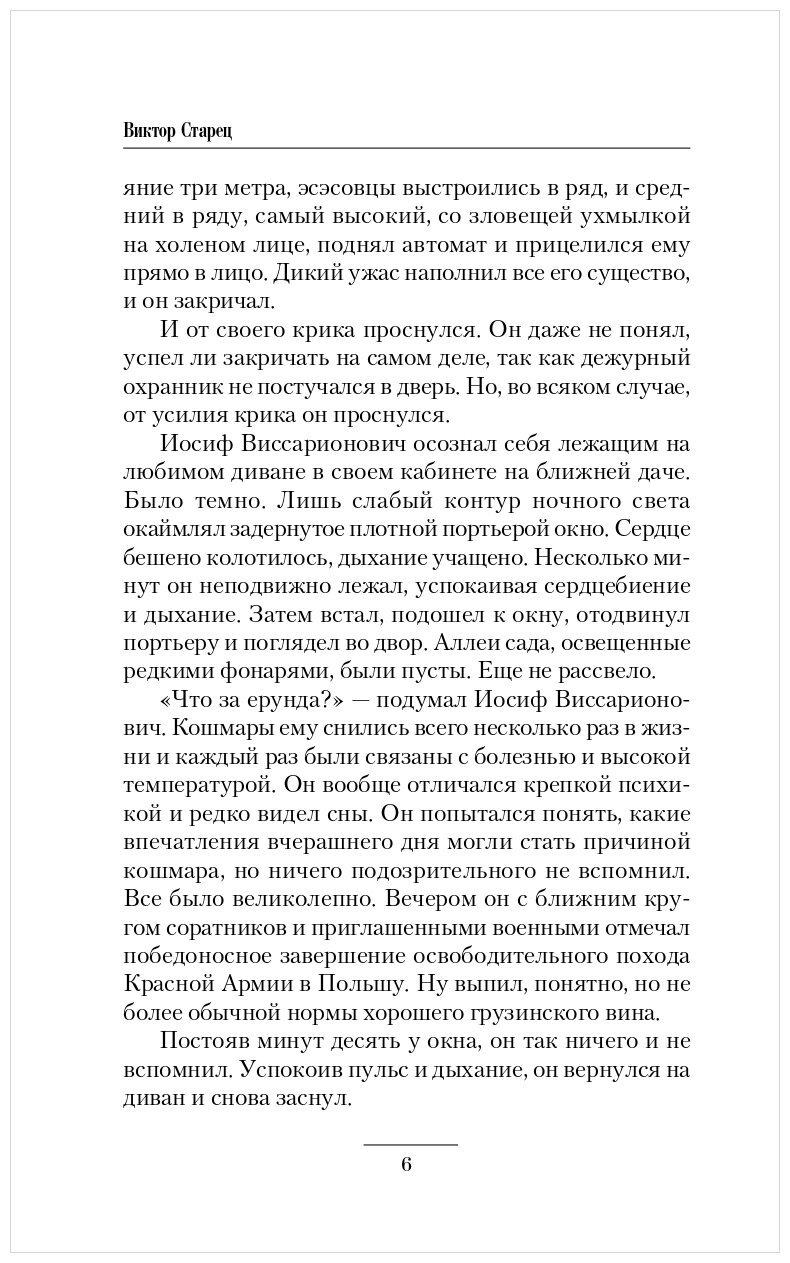 Виктор Старец

яние три метра, эсэсовцы выстроились в ряд, и средний в ряду, самый высокий, со зловещей ухмылкой на холеном лице, поднял автомат и прицелился ему прямо в лицо. Дикий ужас наполнил все его существо, и он закричал.

И от своего крика проснулся. Он даже не понял, успел ли закричать на самом деле, так как дежурный охранник не постучался в дверь. Но, во всяком случае, от усилия крика он проснулся.

Иосиф Виссарионович осознал себя лежащим на любимом диване в своем кабинете на ближней даче. Было темно. Лишь слабый контур ночного света окаймлял задернутое плотной портьерой окно. Сердце бешено колотилось, дыхание учащено. Несколько минут он неподвижно лежал, успокаивая сердцебиение и дыхание. Затем встал, подошел к окну, отодвинул портьеру и поглядел во двор. Аллеи сада, освещенные редкими фонарями, были пусты. Еще не рассвело.

«Что за ерунда?» — подумал Иосиф Виссарионович. Кошмары ему снились всего несколько раз в жизни и каждый раз были связаны с болезнью и высокой температурой. Он вообще отличался крепкой психикой и редко видел сны. Он попытался понять, какие впечатления вчерашнего дня могли стать причиной кошмара, но ничего подозрительного не вспомнил. Все было великолепно. Вечером он с ближним кругом соратников и приглашенными военными отмечал победоносное завершение освободительного похода Красной Армии в Польшу. Ну выпил, понятно, но не более обычной нормы хорошего грузинского вина.

Постояв минут десять у окна, он так ничего и не вспомнил. Успокоив пульс и дыхание, он вернулся на диван и снова заснул.

6